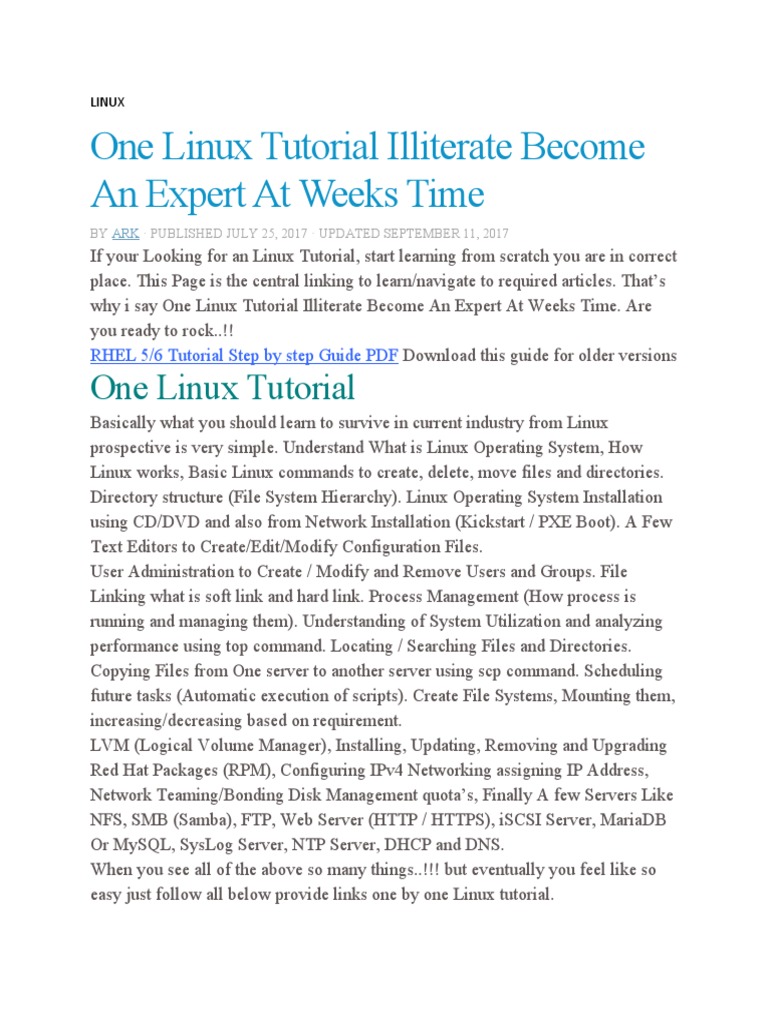 LINUX

One Linux Tutorial Illiterate Become An Expert At Weeks Time

BY ARK · PUBLISHED JULY 25, 2017 · UPDATED SEPTEMBER 11, 2017

If your Looking for an Linux Tutorial, start learning from scratch you are in correct place. This Page is the central linking to learn/navigate to required articles. That's why i say One Linux Tutorial Illiterate Become An Expert At Weeks Time. Are you ready to rock..!!

RHEL 5/6 Tutorial Step by step Guide PDF Download this guide for older versions

One Linux Tutorial

Basically what you should learn to survive in current industry from Linux prospective is very simple. Understand What is Linux Operating System, How Linux works, Basic Linux commands to create, delete, move files and directories. Directory structure (File System Hierarchy). Linux Operating System Installation using CD/DVD and also from Network Installation (Kickstart / PXE Boot). A Few Text Editors to Create/Edit/Modify Configuration Files.

User Administration to Create / Modify and Remove Users and Groups. File Linking what is soft link and hard link. Process Management (How process is running and managing them). Understanding of System Utilization and analyzing performance using top command. Locating / Searching Files and Directories. Copying Files from One server to another server using scp command. Scheduling future tasks (Automatic execution of scripts). Create File Systems, Mounting them, increasing/decreasing based on requirement.

LVM (Logical Volume Manager), Installing, Updating, Removing and Upgrading Red Hat Packages (RPM), Configuring IPv4 Networking assigning IP Address, Network Teaming/Bonding Disk Management quota's, Finally A few Servers Like NFS, SMB (Samba), FTP, Web Server (HTTP / HTTPS), iSCSI Server, MariaDB Or MySQL, SysLog Server, NTP Server, DHCP and DNS.

When you see all of the above so many things..!!! but eventually you feel like so easy just follow all below provide links one by one Linux tutorial.